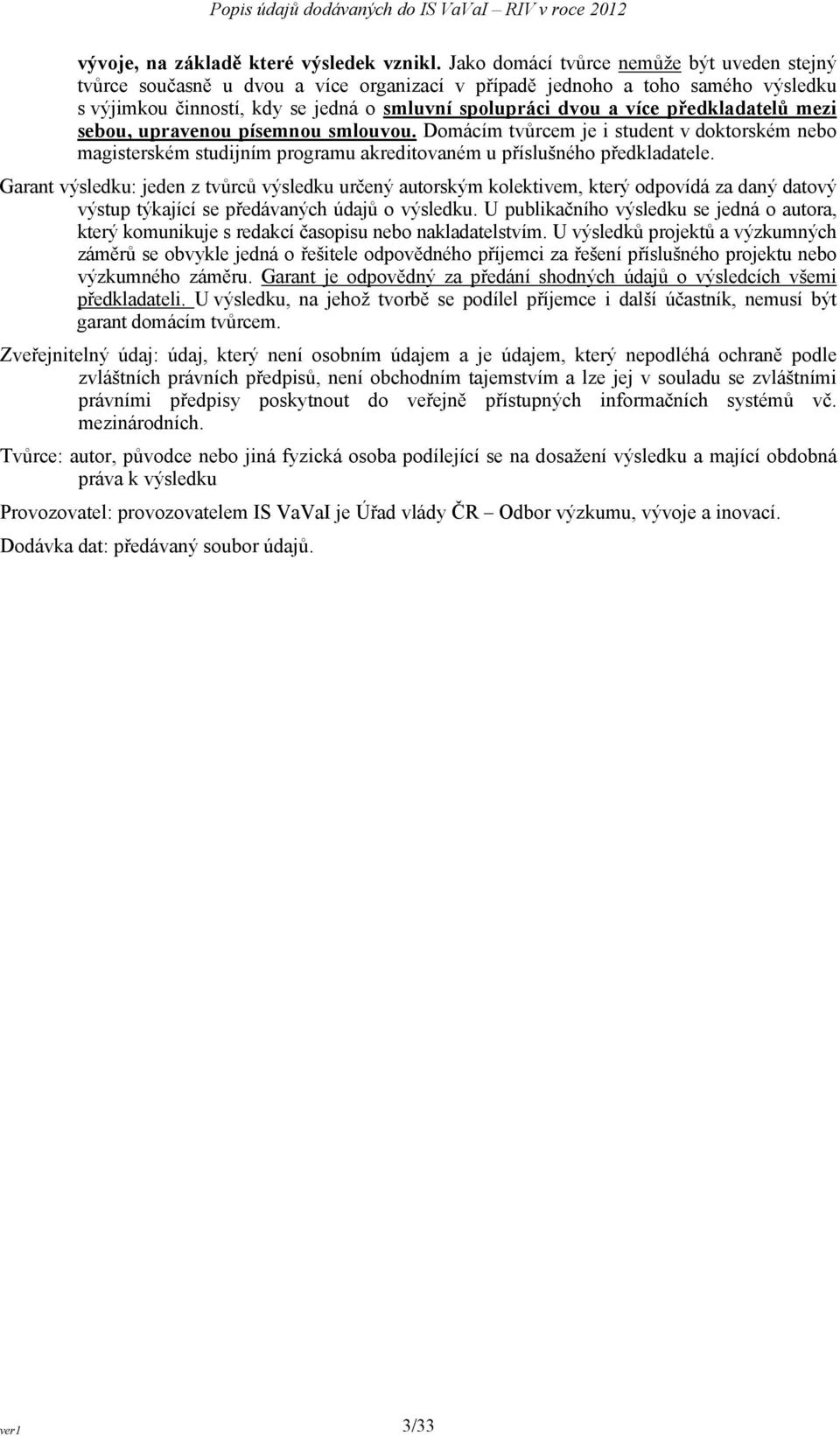 Popis údajů dodávaných do IS VaVaI – RIV v roce 2012

vývoje, na základě které výsledek vznikl. Jako domácí tvůrce nemůže být uveden stejný tvůrce současně u dvou a více organizací v případě jednoho a toho samého výsledku s výjimkou činností, kdy se jedná o smluvní spolupráci dvou a více předkladatelů mezi sebou, upravenou písemnou smlouvou. Domácím tvůrcem je i student v doktorském nebo magisterském studijním programu akreditovaném u příslušného předkladatele.

Garant výsledku: jeden z tvůrců výsledku určený autorským kolektivem, který odpovídá za daný datový výstup týkající se předávaných údajů o výsledku. U publikačního výsledku se jedná o autora, který komunikuje s redakcí časopisu nebo nakladatelstvím. U výsledků projektů a výzkumných záměrů se obvykle jedná o řešitele odpovědného příjemci za řešení příslušného projektu nebo výzkumného záměru. Garant je odpovědný za předání shodných údajů o výsledcích všemi předkladateli. U výsledku, na jehož tvorbě se podílel příjemce i další účastník, nemusí být garant domácím tvůrcem.

Zveřejnitelný údaj: údaj, který není osobním údajem a je údajem, který nepodléhá ochraně podle zvláštních právních předpisů, není obchodním tajemstvím a lze jej v souladu se zvláštními právními předpisy poskytnout do veřejně přístupných informačních systémů vč. mezinárodních.

Tvůrce: autor, původce nebo jiná fyzická osoba podílející se na dosažení výsledku a mající obdobná práva k výsledku

Provozovatel: provozovatelem IS VaVaI je Úřad vlády ČR – Odbor výzkumu, vývoje a inovací.

Dodávka dat: předávaný soubor údajů.

ver1 3/33